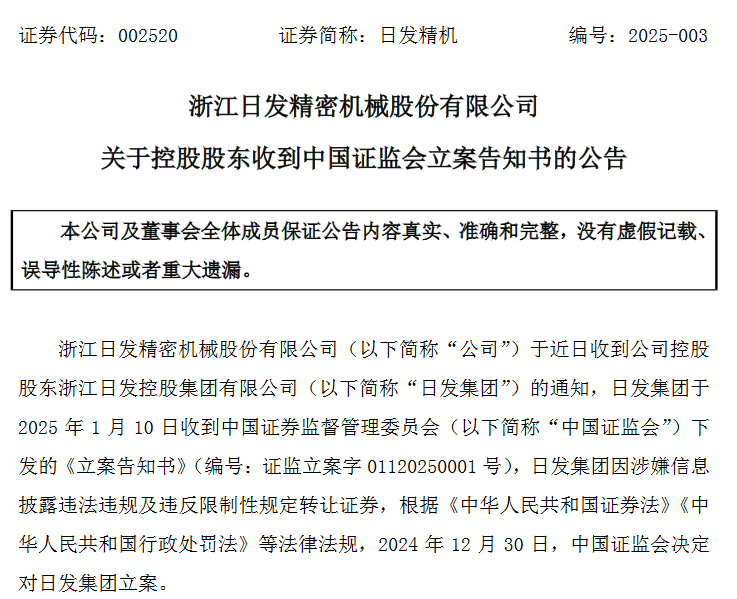 证券代码：002520　　证券简称：日发精机　　编号：2025-003

浙江日发精密机械股份有限公司

关于控股股东收到中国证监会立案告知书的公告

本公司及董事会全体成员保证公告内容真实、准确和完整，没有虚假记载、误导性陈述或者重大遗漏。

浙江日发精密机械股份有限公司（以下简称“公司”）于近日收到公司控股股东浙江日发控股集团有限公司（以下简称“日发集团”）的通知，日发集团于 2025 年 1 月 10 日收到中国证券监督管理委员会（以下简称“中国证监会”）下发的《立案告知书》（编号：证监立案字 01120250001 号），日发集团因涉嫌信息披露违法违规及违反限制性规定转让证券，根据《中华人民共和国证券法》《中华人民共和国行政处罚法》等法律法规，2024 年 12 月 30 日，中国证监会决定对日发集团立案。